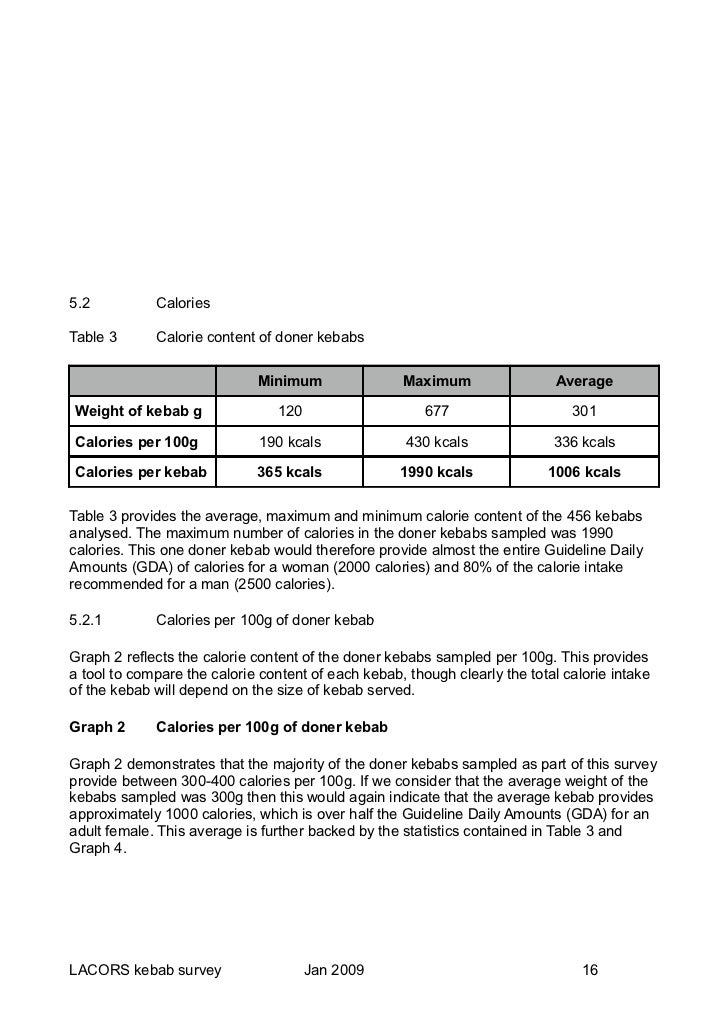 5.2 Calories

Table 3 Calorie content of doner kebabs

| | Minimum | Maximum | Average |
|---|---|---|---|
| Weight of kebab g | 120 | 677 | 301 |
| Calories per 100g | 190 kcals | 430 kcals | 336 kcals |
| Calories per kebab | 365 kcals | 1990 kcals | 1006 kcals |

Table 3 provides the average, maximum and minimum calorie content of the 456 kebabs analysed. The maximum number of calories in the doner kebabs sampled was 1990 calories. This one doner kebab would therefore provide almost the entire Guideline Daily Amounts (GDA) of calories for a woman (2000 calories) and 80% of the calorie intake recommended for a man (2500 calories).

5.2.1 Calories per 100g of doner kebab

Graph 2 reflects the calorie content of the doner kebabs sampled per 100g. This provides a tool to compare the calorie content of each kebab, though clearly the total calorie intake of the kebab will depend on the size of kebab served.

Graph 2 Calories per 100g of doner kebab

Graph 2 demonstrates that the majority of the doner kebabs sampled as part of this survey provide between 300-400 calories per 100g. If we consider that the average weight of the kebabs sampled was 300g then this would again indicate that the average kebab provides approximately 1000 calories, which is over half the Guideline Daily Amounts (GDA) for an adult female. This average is further backed by the statistics contained in Table 3 and Graph 4.

LACORS kebab survey Jan 2009 16